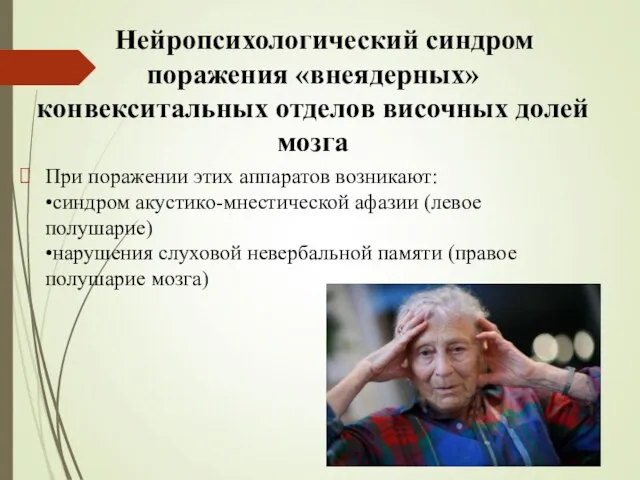 Нейропсихологический синдром поражения «внеядерных» конвекситальных отделов височных долей мозга

При поражении этих аппаратов возникают:
•синдром акустико-мнестической афазии (левое полушарие)
•нарушения слуховой невербальной памяти (правое полушарие мозга)